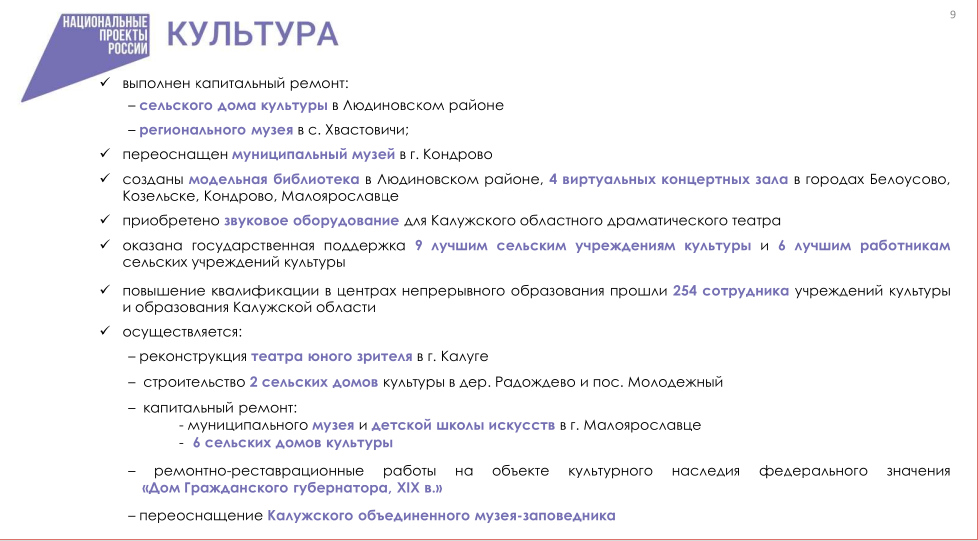 НАЦИОНАЛЬНЫЕ ПРОЕКТЫ РОССИИ

КУЛЬТУРА

9

✓ выполнен капитальный ремонт:
– сельского дома культуры в Людиновском районе
– регионального музея в с. Хвастовичи;

✓ переоснащен муниципальный музей в г. Кондрово

✓ созданы модельная библиотека в Людиновском районе, 4 виртуальных концертных зала в городах Белоусово, Козельске, Кондрово, Малоярославце

✓ приобретено звуковое оборудование для Калужского областного драматического театра

✓ оказана государственная поддержка 9 лучшим сельским учреждениям культуры и 6 лучшим работникам сельских учреждений культуры

✓ повышение квалификации в центрах непрерывного образования прошли 254 сотрудника учреждений культуры и образования Калужской области

✓ осуществляется:
– реконструкция театра юного зрителя в г. Калуге
– строительство 2 сельских домов культуры в дер. Радождево и пос. Молодежный
– капитальный ремонт:
- муниципального музея и детской школы искусств в г. Малоярославце
- 6 сельских домов культуры
– ремонтно-реставрационные работы на объекте культурного наследия федерального значения «Дом Гражданского губернатора, XIX в.»
– переоснащение Калужского объединенного музея-заповедника